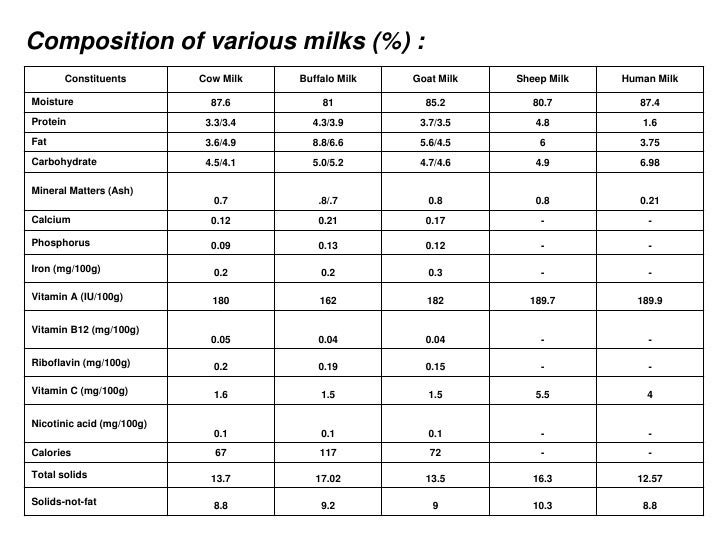 Composition of various milks (%) :

| Constituents | Cow Milk | Buffalo Milk | Goat Milk | Sheep Milk | Human Milk |
|---|---|---|---|---|---|
| Moisture | 87.6 | 81 | 85.2 | 80.7 | 87.4 |
| Protein | 3.3/3.4 | 4.3/3.9 | 3.7/3.5 | 4.8 | 1.6 |
| Fat | 3.6/4.9 | 8.8/6.6 | 5.6/4.5 | 6 | 3.75 |
| Carbohydrate | 4.5/4.1 | 5.0/5.2 | 4.7/4.6 | 4.9 | 6.98 |
| Mineral Matters (Ash) | 0.7 | .8/.7 | 0.8 | 0.8 | 0.21 |
| Calcium | 0.12 | 0.21 | 0.17 | - | - |
| Phosphorus | 0.09 | 0.13 | 0.12 | - | - |
| Iron (mg/100g) | 0.2 | 0.2 | 0.3 | - | - |
| Vitamin A (IU/100g) | 180 | 162 | 182 | 189.7 | 189.9 |
| Vitamin B12 (mg/100g) | 0.05 | 0.04 | 0.04 | - | - |
| Riboflavin (mg/100g) | 0.2 | 0.19 | 0.15 | - | - |
| Vitamin C (mg/100g) | 1.6 | 1.5 | 1.5 | 5.5 | 4 |
| Nicotinic acid (mg/100g) | 0.1 | 0.1 | 0.1 | - | - |
| Calories | 67 | 117 | 72 | - | - |
| Total solids | 13.7 | 17.02 | 13.5 | 16.3 | 12.57 |
| Solids-not-fat | 8.8 | 9.2 | 9 | 10.3 | 8.8 |